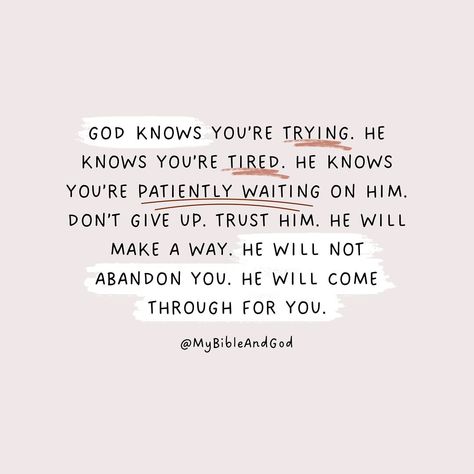 GOD KNOWS YOU'RE TRYING. HE KNOWS YOU'RE TIRED. HE KNOWS YOU'RE PATIENTLY WAITING ON HIM. DON'T GIVE UP. TRUST HIM. HE WILL MAKE A WAY. HE WILL NOT ABANDON YOU. HE WILL COME THROUGH FOR YOU.

@MyBibleAndGod